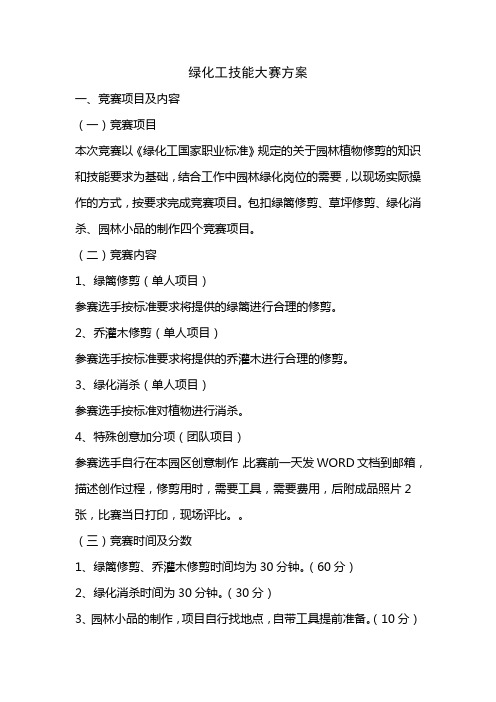 绿化工技能大赛方案

一、竞赛项目及内容

（一）竞赛项目

本次竞赛以《绿化工国家职业标准》规定的关于园林植物修剪的知识和技能要求为基础，结合工作中园林绿化岗位的需要，以现场实际操作的方式，按要求完成竞赛项目。包扣绿篱修剪、草坪修剪、绿化消杀、园林小品的制作四个竞赛项目。

（二）竞赛内容

1、绿篱修剪（单人项目）

参赛选手按标准要求将提供的绿篱进行合理的修剪。

2、乔灌木修剪（单人项目）

参赛选手按标准要求将提供的乔灌木进行合理的修剪。

3、绿化消杀（单人项目）

参赛选手按标准对植物进行消杀。

4、特殊创意加分项（团队项目）

参赛选手自行在本园区创意制作，比赛前一天发 WORD 文档到邮箱，描述创作过程，修剪用时，需要工具，需要费用，后附成品照片 2 张，比赛当日打印，现场评比。。

（三）竞赛时间及分数

1、绿篱修剪、乔灌木修剪时间均为 30 分钟。（60 分）

2、绿化消杀时间为 30 分钟。（30 分）

3、园林小品的制作，项目自行找地点，自带工具提前准备。（10 分）